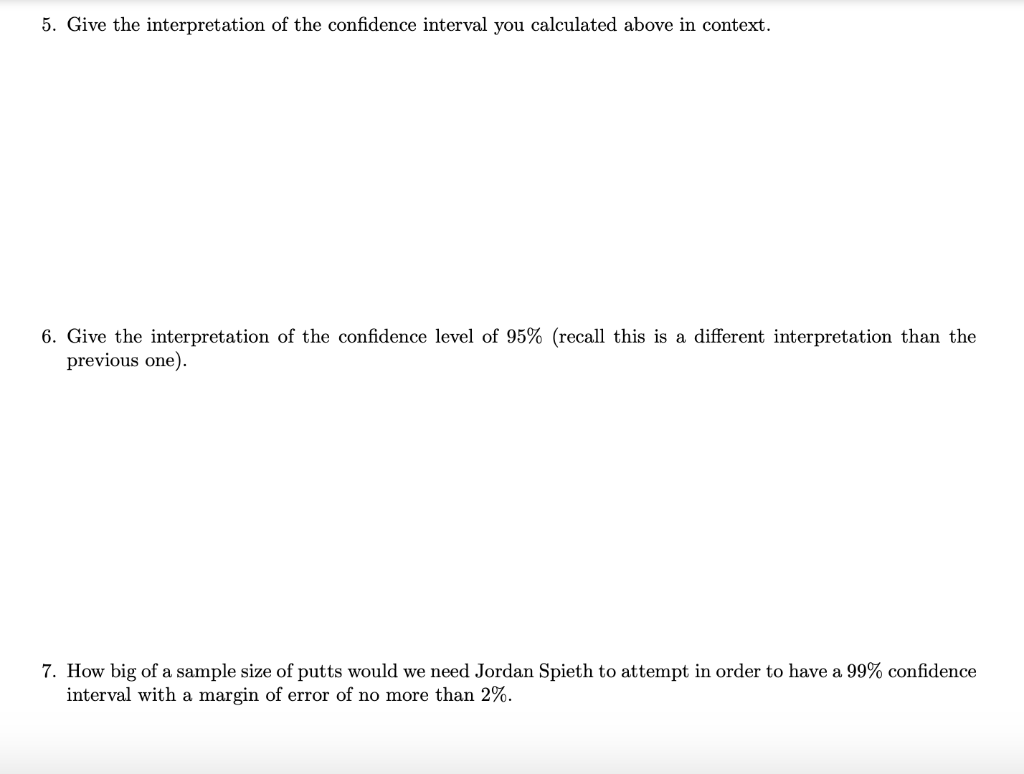 5. Give the interpretation of the confidence interval you calculated above in context.

6. Give the interpretation of the confidence level of 95% (recall this is a different interpretation than the previous one).

7. How big of a sample size of putts would we need Jordan Spieth to attempt in order to have a 99% confidence interval with a margin of error of no more than 2%.